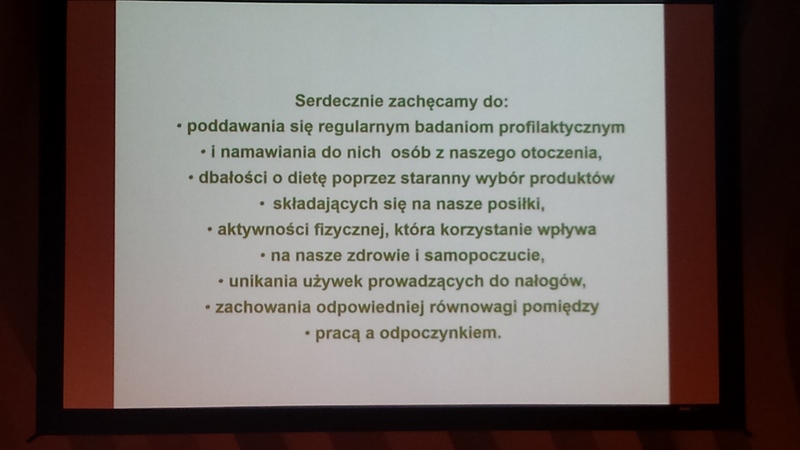 Serdecznie zachęcamy do:
• poddawania się regularnym badaniom profilaktycznym
• i namawiania do nich osób z naszego otoczenia,
• dbałości o dietę poprzez staranny wybór produktów
• składających się na nasze posiłki,
• aktywności fizycznej, która korzystanie wpływa
• na nasze zdrowie i samopoczucie,
• unikania używek prowadzących do nałogów,
• zachowania odpowiedniej równowagi pomiędzy
• pracą a odpoczynkiem.